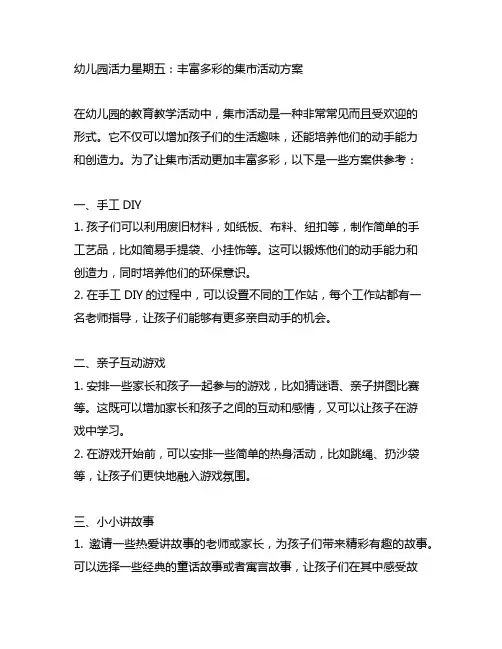 幼儿园活力星期五：丰富多彩的集市活动方案

在幼儿园的教育教学活动中，集市活动是一种非常常见而且受欢迎的形式。它不仅可以增加孩子们的生活趣味，还能培养他们的动手能力和创造力。为了让集市活动更加丰富多彩，以下是一些方案供参考：

一、手工 DIY
1. 孩子们可以利用废旧材料，如纸板、布料、纽扣等，制作简单的手工艺品，比如简易手提袋、小挂饰等。这可以锻炼他们的动手能力和创造力，同时培养他们的环保意识。
2. 在手工 DIY 的过程中，可以设置不同的工作站，每个工作站都有一名老师指导，让孩子们能够有更多亲自动手的机会。

二、亲子互动游戏
1. 安排一些家长和孩子一起参与的游戏，比如猜谜语、亲子拼图比赛等。这既可以增加家长和孩子之间的互动和感情，又可以让孩子在游戏中学习。
2. 在游戏开始前，可以安排一些简单的热身活动，比如跳绳、扔沙袋等，让孩子们更快地融入游戏氛围。

三、小小讲故事
1. 邀请一些热爱讲故事的老师或家长，为孩子们带来精彩有趣的故事。可以选择一些经典的童话故事或者寓言故事，让孩子们在其中感受故